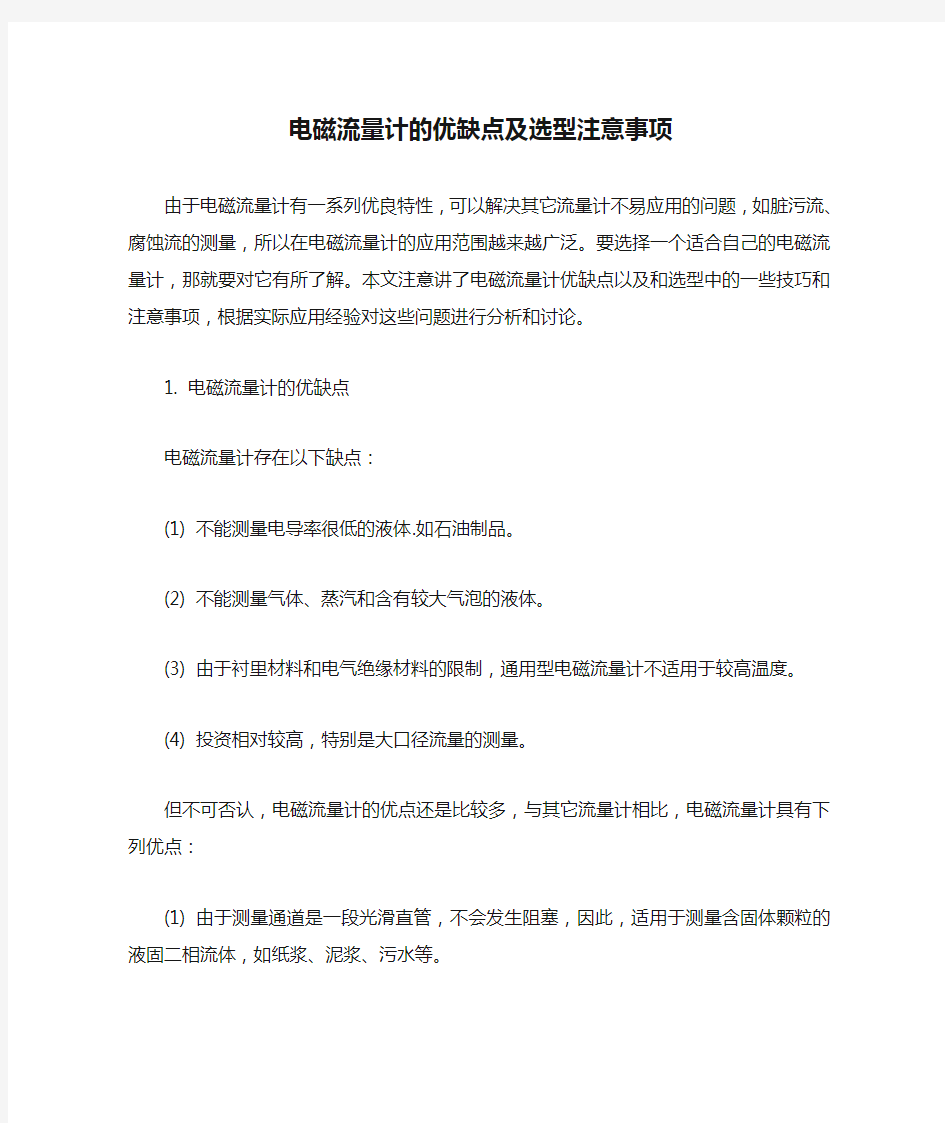 电磁流量计的优缺点及选型注意事项

由于电磁流量计有一系列优良特性，可以解决其它流量计不易应用的问题，如脏污流、腐蚀流的测量，所以在电磁流量计的应用范围越来越广泛。要选择一个适合自己的电磁流量计，那就要对它有所了解。本文注意讲了电磁流量计优缺点以及和选型中的一些技巧和注意事项，根据实际应用经验对这些问题进行分析和讨论。

1. 电磁流量计的优缺点

电磁流量计存在以下缺点：

(1) 不能测量电导率很低的液体.如石油制品。

(2) 不能测量气体、蒸汽和含有较大气泡的液体。

(3) 由于衬里材料和电气绝缘材料的限制，通用型电磁流量计不适用于较高温度。

(4) 投资相对较高，特别是大口径流量的测量。

但不可否认，电磁流量计的优点还是比较多，与其它流量计相比，电磁流量计具有下列优点：

(1) 由于测量通道是一段光滑直管，不会发生阻塞，因此，适用于测量含固体颗粒的液固二相流体，如纸浆、泥浆、污水等。